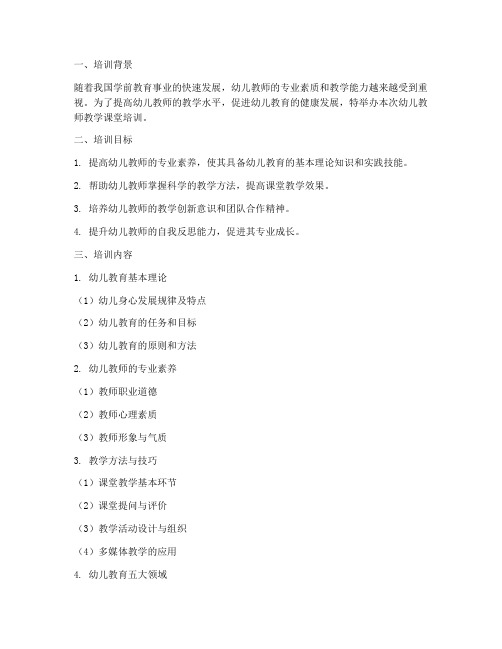 一、培训背景

随着我国学前教育事业的快速发展，幼儿教师的专业素质和教学能力越来越受到重视。为了提高幼儿教师的教学水平，促进幼儿教育的健康发展，特举办本次幼儿教师教学课堂培训。

二、培训目标

1. 提高幼儿教师的专业素养，使其具备幼儿教育的基本理论知识和实践技能。

2. 帮助幼儿教师掌握科学的教学方法，提高课堂教学效果。

3. 培养幼儿教师的教学创新意识和团队合作精神。

4. 提升幼儿教师的自我反思能力，促进其专业成长。

三、培训内容

1. 幼儿教育基本理论

（1）幼儿身心发展规律及特点

（2）幼儿教育的任务和目标

（3）幼儿教育的原则和方法

2. 幼儿教师的专业素养

（1）教师职业道德

（2）教师心理素质

（3）教师形象与气质

3. 教学方法与技巧

（1）课堂教学基本环节

（2）课堂提问与评价

（3）教学活动设计与组织

（4）多媒体教学的应用

4. 幼儿教育五大领域